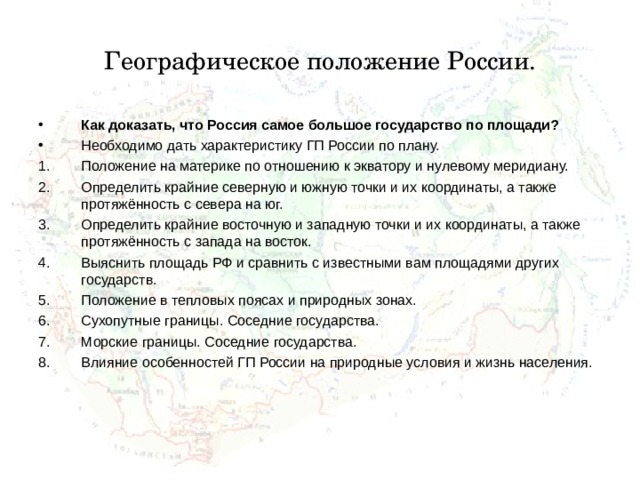 Географическое положение России.

• Как доказать, что Россия самое большое государство по площади?
• Необходимо дать характеристику ГП России по плану.
1. Положение на материке по отношению к экватору и нулевому меридиану.
2. Определить крайние северную и южную точки и их координаты, а также протяжённость с севера на юг.
3. Определить крайние восточную и западную точки и их координаты, а также протяжённость с запада на восток.
4. Выяснить площадь РФ и сравнить с известными вам площадями других государств.
5. Положение в тепловых поясах и природных зонах.
6. Сухопутные границы. Соседние государства.
7. Морские границы. Соседние государства.
8. Влияние особенностей ГП России на природные условия и жизнь населения.